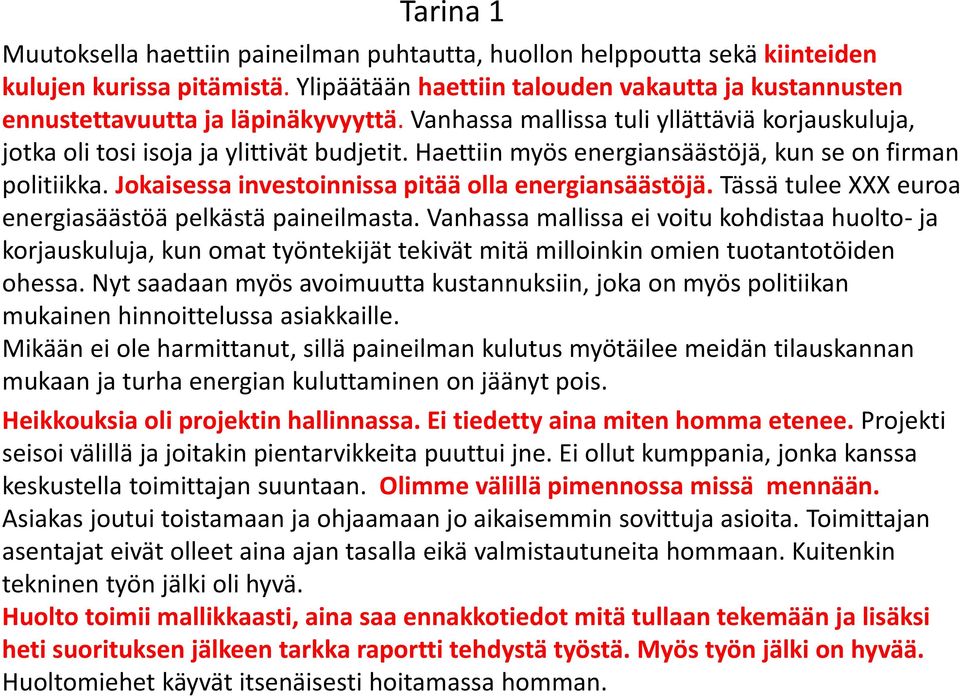 Tarina 1

Muutoksella haettiin paineilman puhtautta, huollon helppoutta sekä kiinteiden kulujen kurissa pitämistä. Ylipäätään haettiin talouden vakautta ja kustannusten ennustettavuutta ja läpinäkyvyyttä. Vanhassa mallissa tuli yllättäviä korjauskuluja, jotka oli tosi isoja ja ylittivät budjetit. Haettiin myös energiansäästöjä, kun se on firman politiikka. Jokaisessa investoinnissa pitää olla energiansäästöjä. Tässä tulee XXX euroa energiasäästöä pelkästä paineilmasta. Vanhassa mallissa ei voitu kohdistaa huolto- ja korjauskuluja, kun omat työntekijät tekivät mitä milloinkin omien tuotantotöiden ohessa. Nyt saadaan myös avoimuutta kustannuksiin, joka on myös politiikan mukainen hinnoittelussa asiakkaille.
Mikään ei ole harmittanut, sillä paineilman kulutus myötäilee meidän tilauskannan mukaan ja turha energian kuluttaminen on jäänyt pois.

Heikkouksia oli projektin hallinnassa. Ei tiedetty aina miten homma etenee. Projekti seisoi välillä ja joitakin pientarvikkeita puuttui jne. Ei ollut kumppania, jonka kanssa keskustella toimittajan suuntaan. Olimme välillä pimennossa missä mennään. Asiakas joutui toistamaan ja ohjaamaan jo aikaisemmin sovittuja asioita. Toimittajan asentajat eivät olleet aina ajan tasalla eikä valmistautuneita hommaan. Kuitenkin tekninen työn jälki oli hyvä.
Huolto toimii mallikkaasti, aina saa ennakkotiedot mitä tullaan tekemään ja lisäksi heti suorituksen jälkeen tarkka raportti tehdystä työstä. Myös työn jälki on hyvää. Huoltomiehet käyvät itsenäisesti hoitamassa homman.